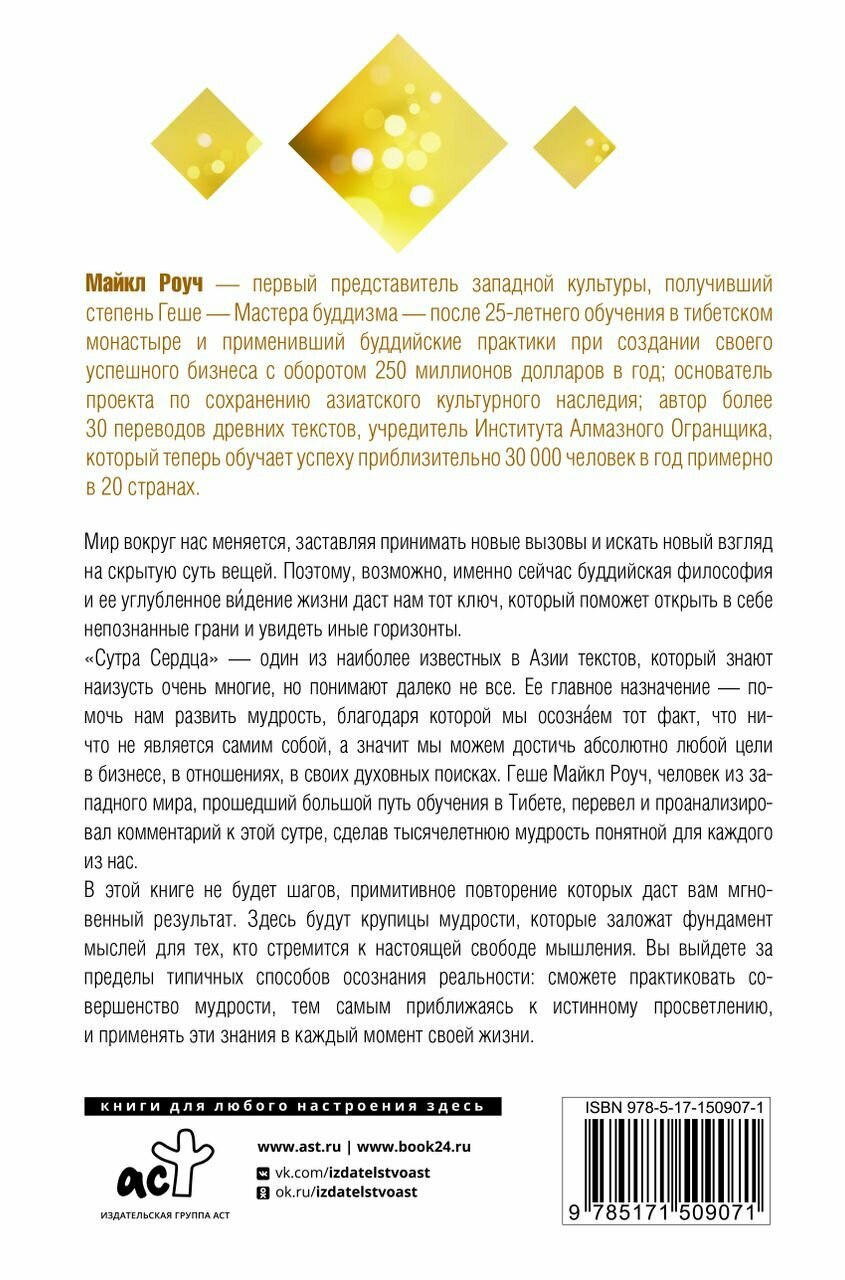 Майкл Роуч — первый представитель западной культуры, получивший степень Геше — Мастера буддизма — после 25-летнего обучения в тибетском монастыре и применивший буддийские практики при создании своего успешного бизнеса с оборотом 250 миллионов долларов в год; основатель проекта по сохранению азиатского культурного наследия; автор более 30 переводов древних текстов, учредитель Института Алмазного Огранщика, который теперь обучает успеху приблизительно 30 000 человек в год примерно в 20 странах.

Мир вокруг нас меняется, заставляя принимать новые вызовы и искать новый взгляд на скрытую суть вещей. Поэтому, возможно, именно сейчас буддийская философия и ее углубленное ви́дение жизни даст нам тот ключ, который поможет открыть в себе непознанные грани и увидеть иные горизонты.

«Сутра Сердца» — один из наиболее известных в Азии текстов, который знают наизусть очень многие, но понимают далеко не все. Ее главное назначение — помочь нам развить мудрость, благодаря которой мы осозна́ем тот факт, что ничто не является самим собой, а значит мы можем достичь абсолютно любой цели в бизнесе, в отношениях, в своих духовных поисках. Геше Майкл Роуч, человек из западного мира, прошедший большой путь обучения в Тибете, перевел и проанализировал комментарий к этой сутре, сделав тысячелетнюю мудрость понятной для каждого из нас.

В этой книге не будет шагов, примитивное повторение которых даст вам мгновенный результат. Здесь будут крупицы мудрости, которые заложат фундамент мыслей для тех, кто стремится к настоящей свободе мышления. Вы выйдете за пределы типичных способов осознания реальности: сможете практиковать совершенство мудрости, тем самым приближаясь к истинному просветлению, и применять эти знания в каждый момент своей жизни.

книги для любого настроения здесь

аст
ИЗДАТЕЛЬСКАЯ ГРУППА АСТ

www.ast.ru | www.book24.ru
vk.com/izdatelstvoast
ok.ru/izdatelstvoast

ISBN 978-5-17-150907-1
9 785171 509071